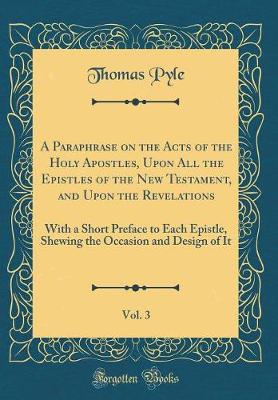 Thomas Pyle

A Paraphrase on the Acts of the Holy Apostles, Upon All the Epistles of the New Testament, and Upon the Revelations

With a Short Preface to Each Epistle, Shewing the Occasion and Design of It

Vol. 3

Forgotten Books